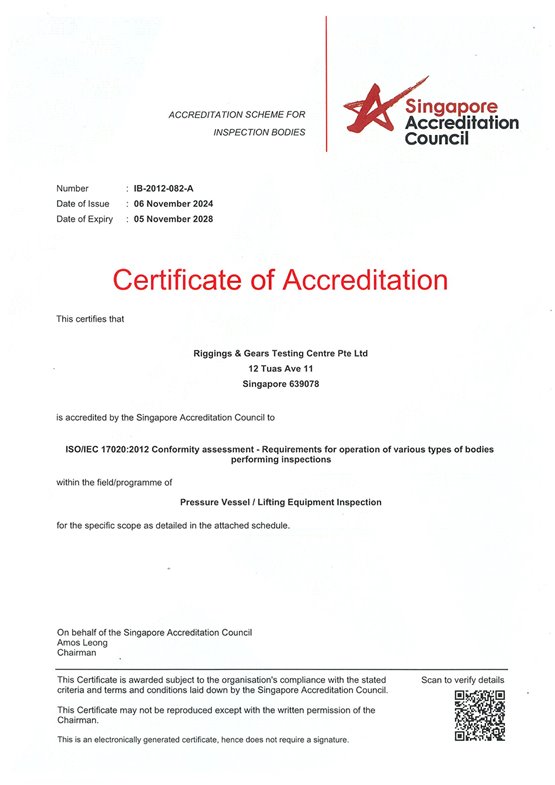 ACCREDITATION SCHEME FOR
INSPECTION BODIES

Singapore
Accreditation
Council

Number : IB-2012-082-A
Date of Issue : 06 November 2024
Date of Expiry : 05 November 2028

Certificate of Accreditation

This certifies that

Riggings & Gears Testing Centre Pte Ltd
12 Tuas Ave 11
Singapore 639078

is accredited by the Singapore Accreditation Council to

ISO/IEC 17020:2012 Conformity assessment - Requirements for operation of various types of bodies performing inspections

within the field/programme of

Pressure Vessel / Lifting Equipment Inspection

for the specific scope as detailed in the attached schedule.

On behalf of the Singapore Accreditation Council
Amos Leong
Chairman

This Certificate is awarded subject to the organisation's compliance with the stated criteria and terms and conditions laid down by the Singapore Accreditation Council.

This Certificate may not be reproduced except with the written permission of the Chairman.

This is an electronically generated certificate, hence does not require a signature.

Scan to verify details